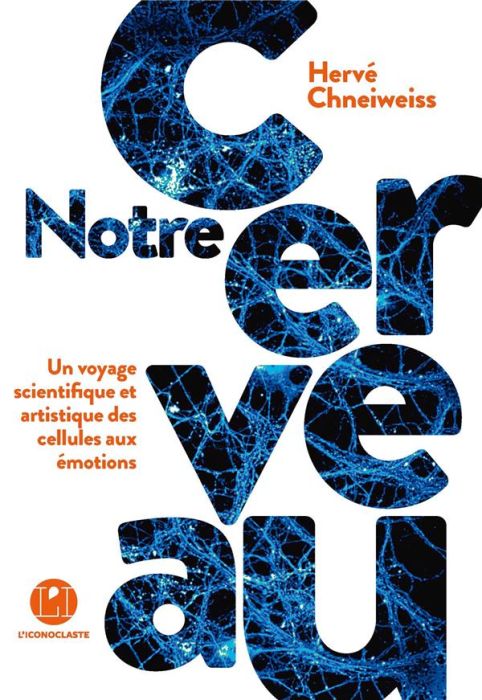 Hervé Chneiweiss

Notre Cerveau

Un voyage scientifique et artistique des cellules aux émotions

L'ICONOCLASTE